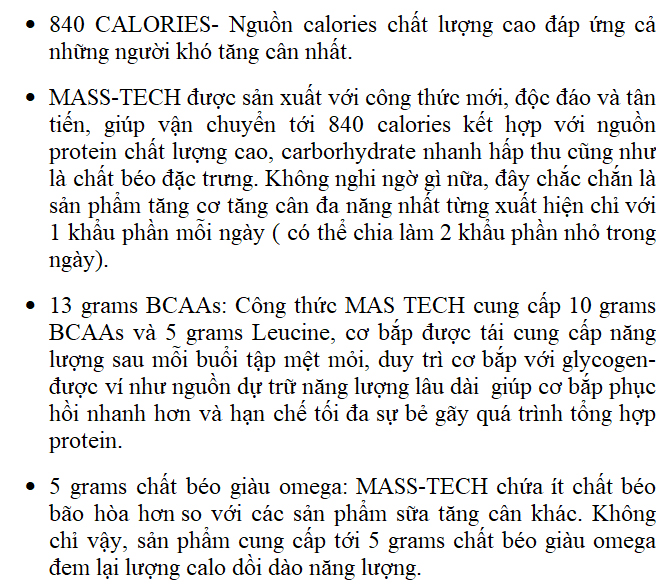 • 840 CALORIES- Nguồn calories chất lượng cao đáp ứng cả những người khó tăng cân nhất.

• MASS-TECH được sản xuất với công thức mới, độc đáo và tân tiến, giúp vận chuyển tới 840 calories kết hợp với nguồn protein chất lượng cao, carborhydrate nhanh hấp thu cũng như là chất béo đặc trưng. Không nghi ngờ gì nữa, đây chắc chắn là sản phẩm tăng cơ tăng cân đa năng nhất từng xuất hiện chỉ với 1 khẩu phần mỗi ngày ( có thể chia làm 2 khẩu phần nhỏ trong ngày).

• 13 grams BCAAs: Công thức MAS TECH cung cấp 10 grams BCAAs và 5 grams Leucine, cơ bắp được tái cung cấp năng lượng sau mỗi buổi tập mệt mỏi, duy trì cơ bắp với glycogen- được ví như nguồn dự trữ năng lượng lâu dài giúp cơ bắp phục hồi nhanh hơn và hạn chế tối đa sự bẻ gãy quá trình tổng hợp protein.

• 5 grams chất béo giàu omega: MASS-TECH chứa ít chất béo bão hòa hơn so với các sản phẩm sữa tăng cân khác. Không chỉ vậy, sản phẩm cung cấp tới 5 grams chất béo giàu omega đem lại lượng calo dồi dào năng lượng.